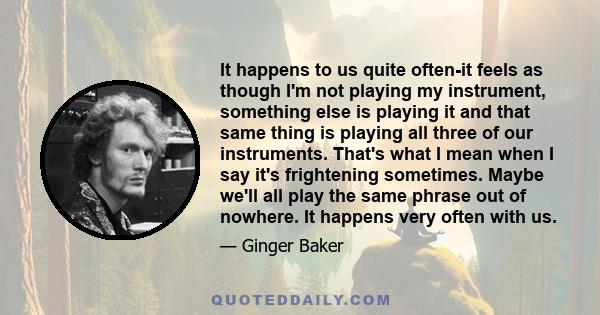 It happens to us quite often-it feels as though I'm not playing my instrument, something else is playing it and that same thing is playing all three of our instruments. That's what I mean when I say it's frightening sometimes. Maybe we'll all play the same phrase out of nowhere. It happens very often with us.

— Ginger Baker

QUOTEDDAILY.COM